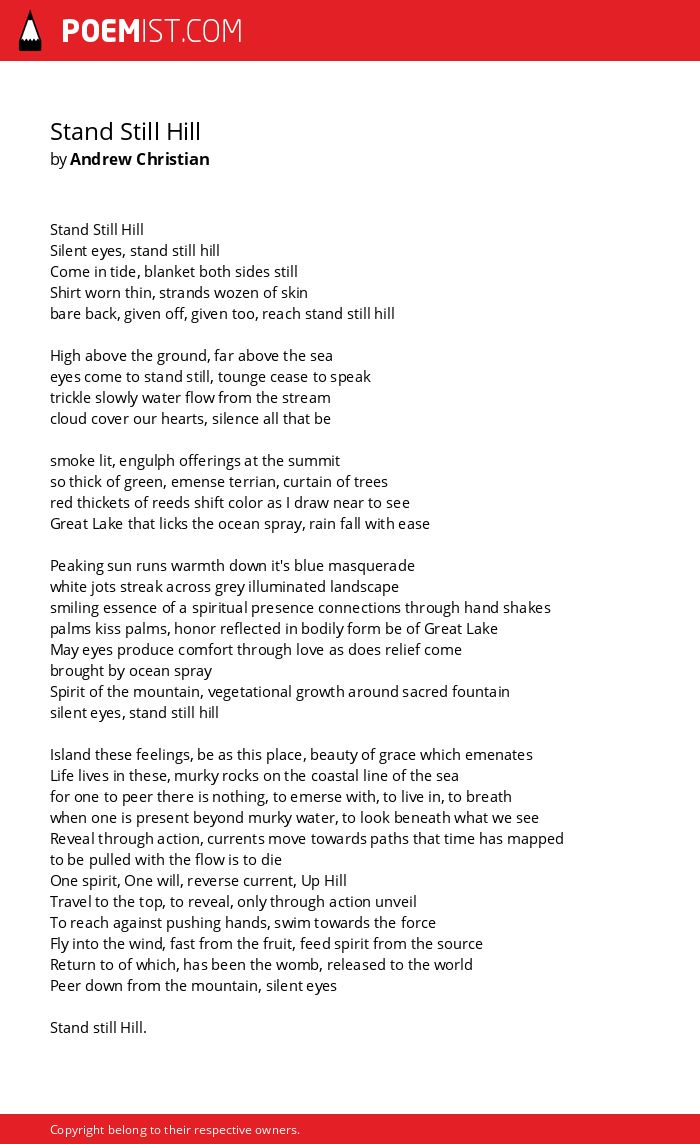 POEMIST.COM

Stand Still Hill
by Andrew Christian

Stand Still Hill
Silent eyes, stand still hill
Come in tide, blanket both sides still
Shirt worn thin, strands wozen of skin
bare back, given off, given too, reach stand still hill

High above the ground, far above the sea
eyes come to stand still, tounge cease to speak
trickle slowly water flow from the stream
cloud cover our hearts, silence all that be

smoke lit, engulph offerings at the summit
so thick of green, emense terrian, curtain of trees
red thickets of reeds shift color as I draw near to see
Great Lake that licks the ocean spray, rain fall with ease

Peaking sun runs warmth down it's blue masquerade
white jots streak across grey illuminated landscape
smiling essence of a spiritual presence connections through hand shakes
palms kiss palms, honor reflected in bodily form be of Great Lake
May eyes produce comfort through love as does relief come
brought by ocean spray
Spirit of the mountain, vegetational growth around sacred fountain
silent eyes, stand still hill

Island these feelings, be as this place, beauty of grace which emenates
Life lives in these, murky rocks on the coastal line of the sea
for one to peer there is nothing, to emerse with, to live in, to breath
when one is present beyond murky water, to look beneath what we see
Reveal through action, currents move towards paths that time has mapped
to be pulled with the flow is to die
One spirit, One will, reverse current, Up Hill
Travel to the top, to reveal, only through action unveil
To reach against pushing hands, swim towards the force
Fly into the wind, fast from the fruit, feed spirit from the source
Return to of which, has been the womb, released to the world
Peer down from the mountain, silent eyes

Stand still Hill.

Copyright belong to their respective owners.